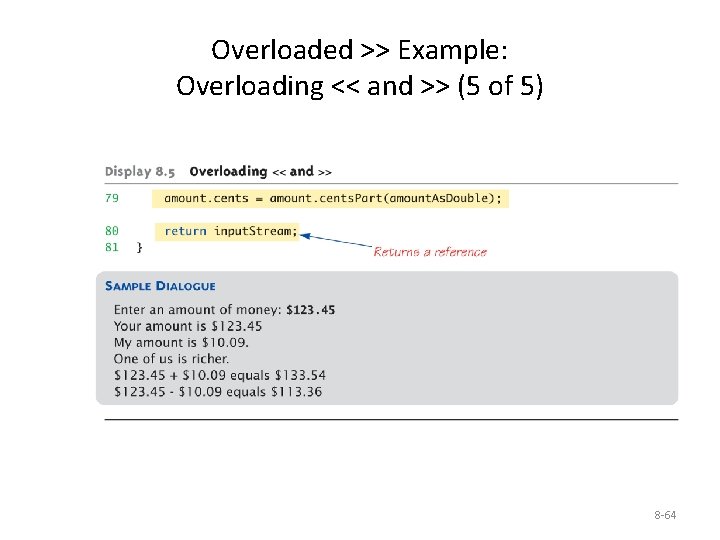 Overloaded >> Example:
Overloading << and >> (5 of 5)

Display 8.5 Overloading << and >>

79 amount.cents = amount.centsPart(amountAsDouble);

80 return inputStream;
81 }

Returns a reference

SAMPLE DIALOGUE

Enter an amount of money: $123.45
Your amount is $123.45
My amount is $10.09.
One of us is richer.
$123.45 + $10.09 equals $133.54
$123.45 - $10.09 equals $113.36

8-64